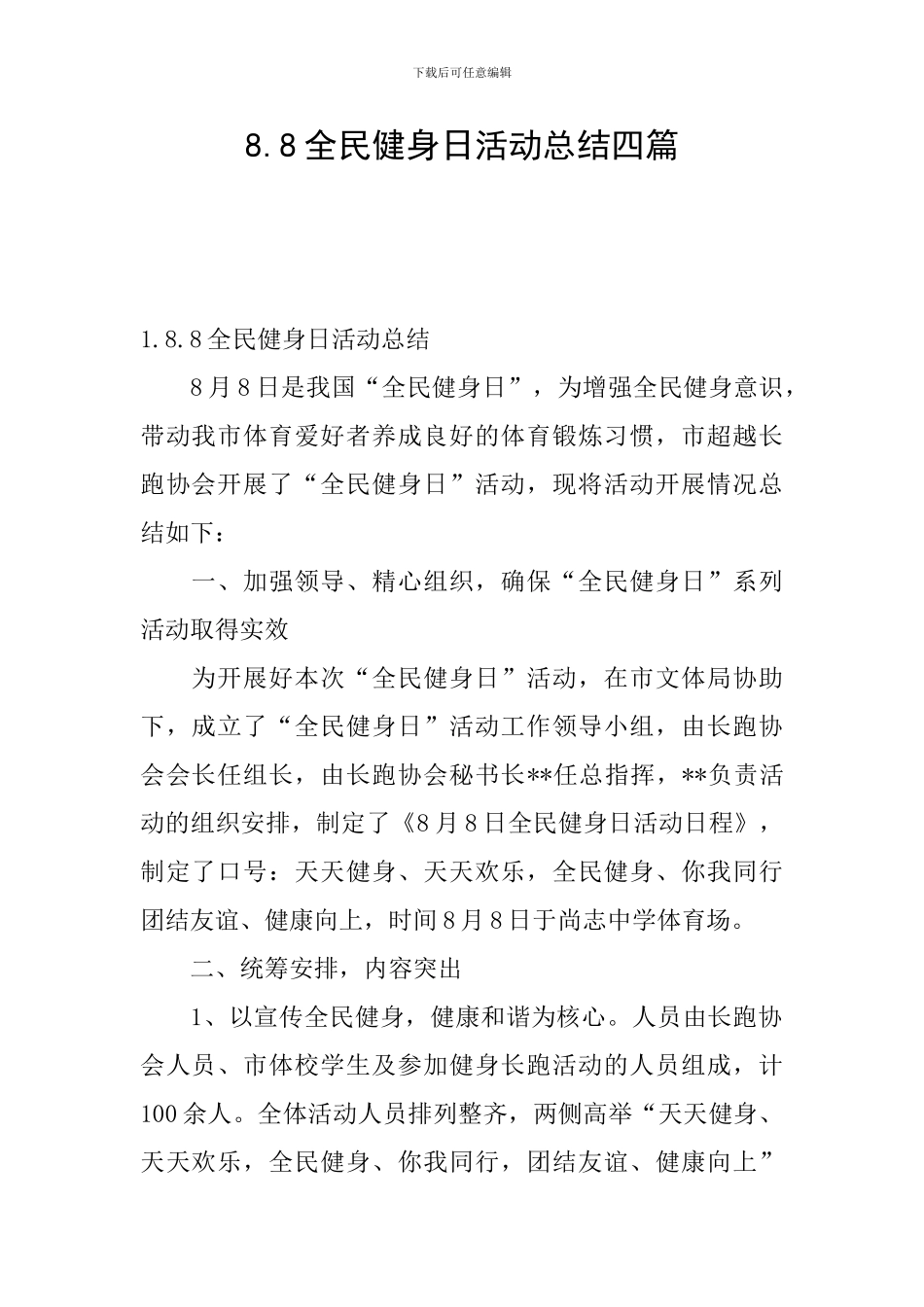 下载后可任意编辑

8.8全民健身日活动总结四篇

1.8.8全民健身日活动总结

8月8日是我国“全民健身日”，为增强全民健身意识，带动我市体育爱好者养成良好的体育锻炼习惯，市超越长跑协会开展了“全民健身日”活动，现将活动开展情况总结如下：

一、加强领导、精心组织，确保“全民健身日”系列活动取得实效

为开展好本次“全民健身日”活动，在市文体局协助下，成立了“全民健身日”活动工作领导小组，由长跑协会会长任组长，由长跑协会秘书长**任总指挥，**负责活动的组织安排，制定了《8月8日全民健身日活动日程》，制定了口号：天天健身、天天欢乐，全民健身、你我同行团结友谊、健康向上，时间8月8日于尚志中学体育场。

二、统筹安排，内容突出

1、以宣传全民健身，健康和谐为核心。人员由长跑协会人员、市体校学生及参加健身长跑活动的人员组成，计100余人。全体活动人员排列整齐，两侧高举“天天健身、天天欢乐，全民健身、你我同行，团结友谊、健康向上”